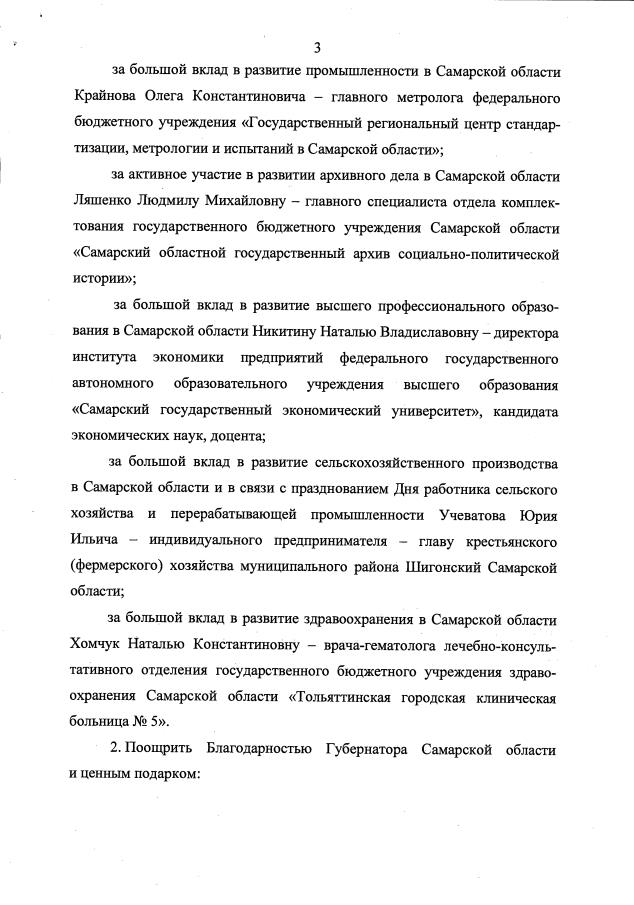 3

за большой вклад в развитие промышленности в Самарской области Крайнова Олега Константиновича – главного метролога федерального бюджетного учреждения «Государственный региональный центр стандартизации, метрологии и испытаний в Самарской области»;

за активное участие в развитии архивного дела в Самарской области Ляшенко Людмилу Михайловну – главного специалиста отдела комплектования государственного бюджетного учреждения Самарской области «Самарский областной государственный архив социально-политической истории»;

за большой вклад в развитие высшего профессионального образования в Самарской области Никитину Наталью Владиславовну – директора института экономики предприятий федерального государственного автономного образовательного учреждения высшего образования «Самарский государственный экономический университет», кандидата экономических наук, доцента;

за большой вклад в развитие сельскохозяйственного производства в Самарской области и в связи с празднованием Дня работника сельского хозяйства и перерабатывающей промышленности Учеватова Юрия Ильича – индивидуального предпринимателя – главу крестьянского (фермерского) хозяйства муниципального района Шигонский Самарской области;

за большой вклад в развитие здравоохранения в Самарской области Хомчук Наталью Константиновну – врача-гематолога лечебно-консультативного отделения государственного бюджетного учреждения здравоохранения Самарской области «Тольяттинская городская клиническая больница № 5».

2. Поощрить Благодарностью Губернатора Самарской области и ценным подарком: